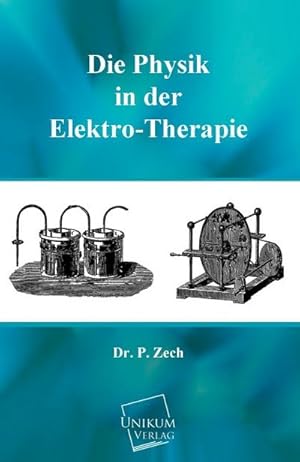 Die Physik in der Elektro-Therapie

Dr. P. Zech

UNIKUM VERLAG